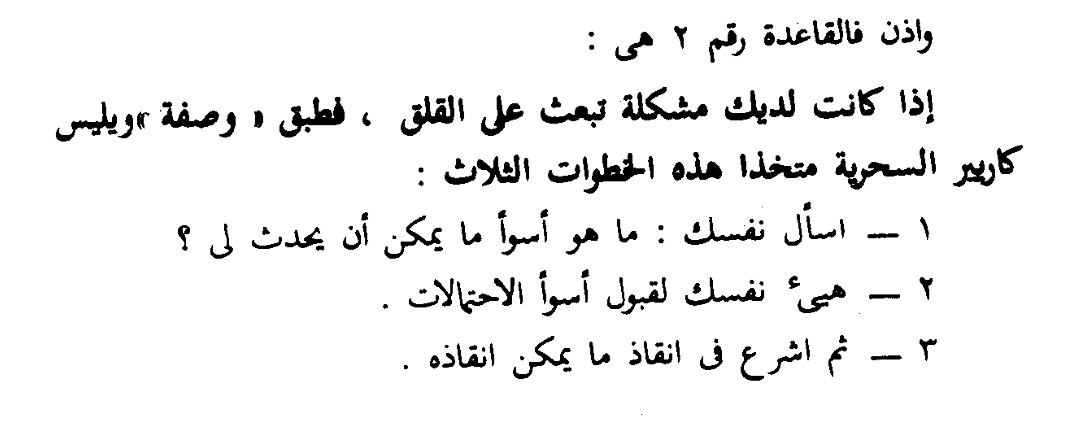 واذن فالقاعدة رقم ٢ هى :

إذا كانت لديك مشكلة تبعث على القلق ، فطبق « وصفة »ويليس كاريير السحرية متخذا هذه الخطوات الثلاث :

١ — اسأل نفسك : ما هو أسوأ ما يمكن أن يحدث لى ؟
٢ — هيىء نفسك لقبول أسوأ الاحتمالات .
٣ — ثم اشرع فى انقاذ ما يمكن انقاذه .